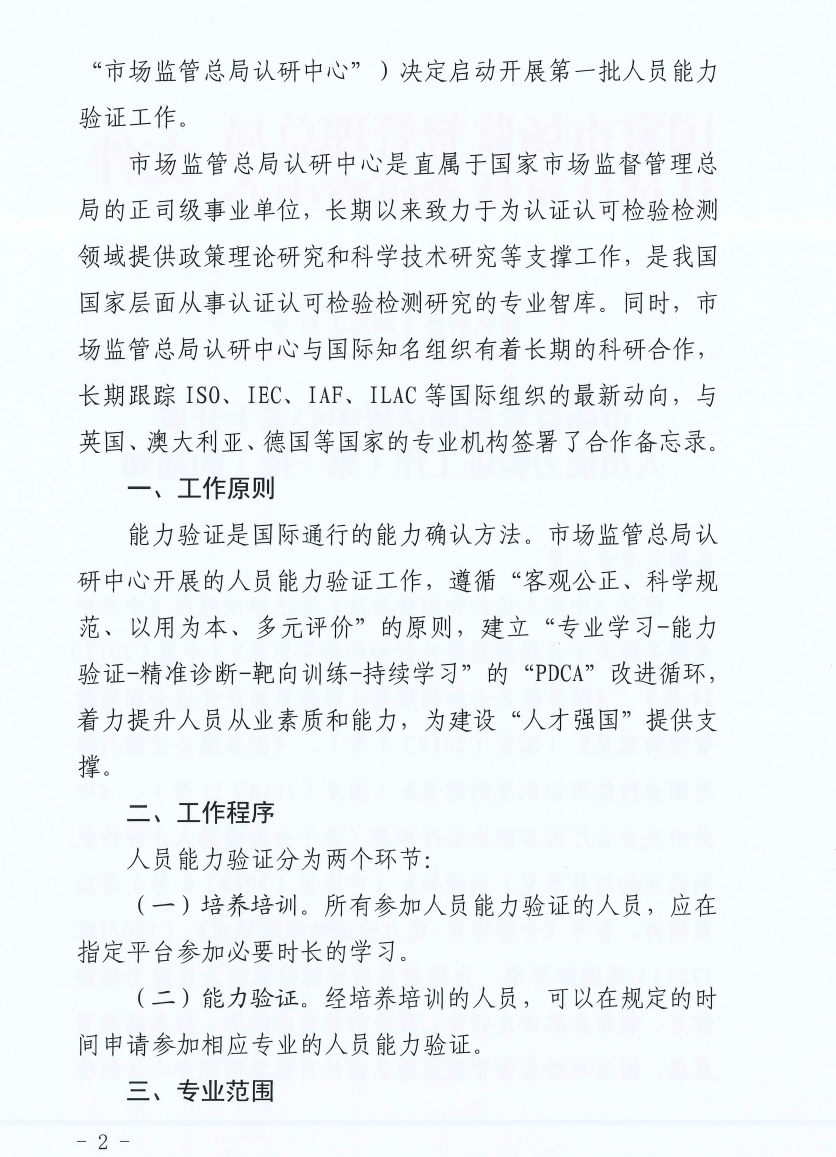 “市场监管总局认研中心”）决定启动开展第一批人员能力验证工作。

市场监管总局认研中心是直属于国家市场监督管理总局的正司级事业单位，长期以来致力于为认证认可检验检测领域提供政策理论研究和科学技术研究等支撑工作，是我国国家层面从事认证认可检验检测研究的专业智库。同时，市场监管总局认研中心与国际知名组织有着长期的科研合作，长期跟踪 ISO、IEC、IAF、ILAC 等国际组织的最新动向，与英国、澳大利亚、德国等国家的专业机构签署了合作备忘录。

一、工作原则

能力验证是国际通行的能力确认方法。市场监管总局认研中心开展的人员能力验证工作，遵循“客观公正、科学规范、以用为本、多元评价”的原则，建立“专业学习-能力验证-精准诊断-靶向训练-持续学习”的“PDCA”改进循环，着力提升人员从业素质和能力，为建设“人才强国”提供支撑。

二、工作程序

人员能力验证分为两个环节：

（一）培养培训。所有参加人员能力验证的人员，应在指定平台参加必要时长的学习。

（二）能力验证。经培养培训的人员，可以在规定的时间申请参加相应专业的人员能力验证。

三、专业范围

- 2 -